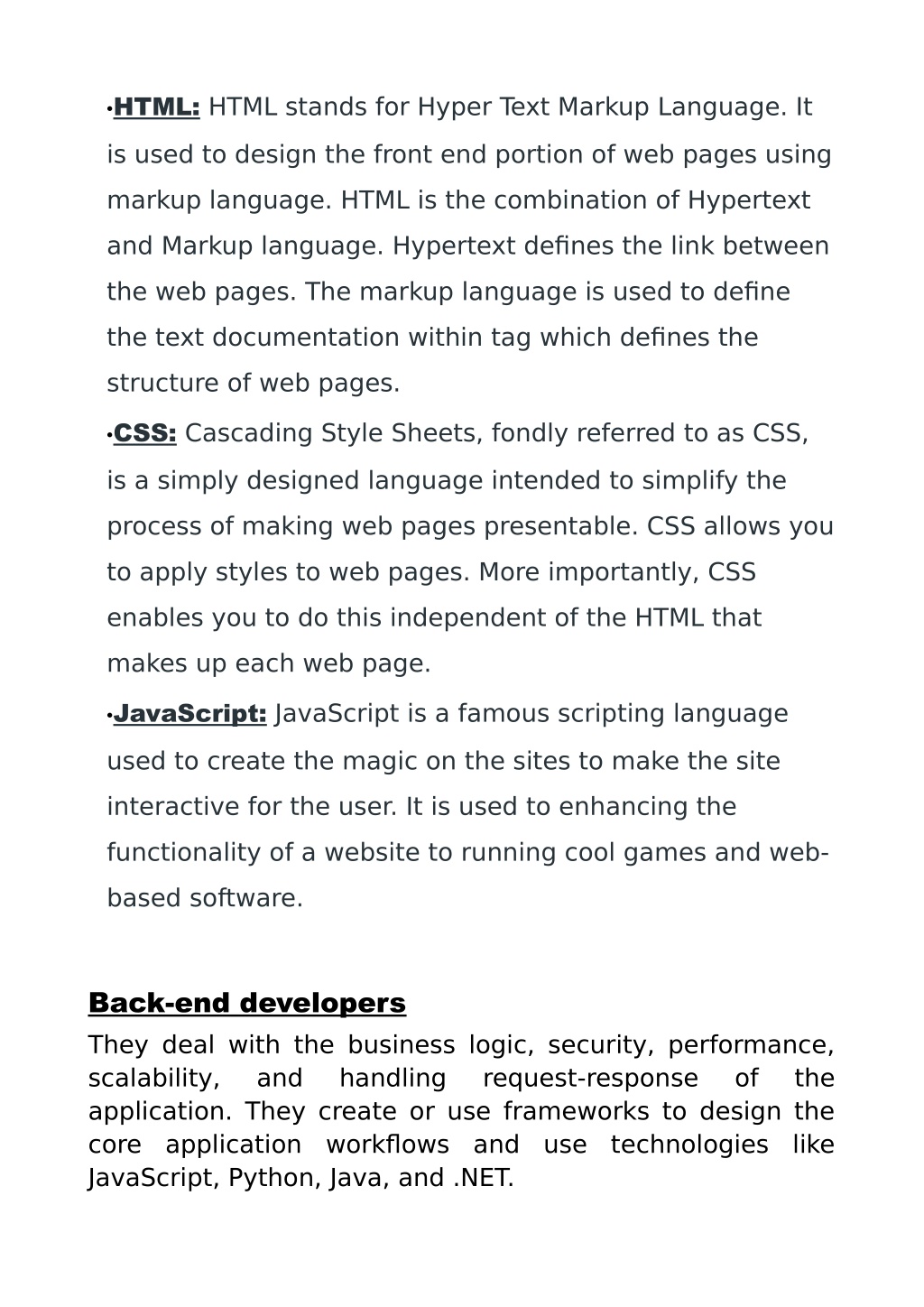 •HTML: HTML stands for Hyper Text Markup Language. It is used to design the front end portion of web pages using markup language. HTML is the combination of Hypertext and Markup language. Hypertext defines the link between the web pages. The markup language is used to define the text documentation within tag which defines the structure of web pages.

•CSS: Cascading Style Sheets, fondly referred to as CSS, is a simply designed language intended to simplify the process of making web pages presentable. CSS allows you to apply styles to web pages. More importantly, CSS enables you to do this independent of the HTML that makes up each web page.

•JavaScript: JavaScript is a famous scripting language used to create the magic on the sites to make the site interactive for the user. It is used to enhancing the functionality of a website to running cool games and web-based software.

Back-end developers

They deal with the business logic, security, performance, scalability, and handling request-response of the application. They create or use frameworks to design the core application workflows and use technologies like JavaScript, Python, Java, and .NET.